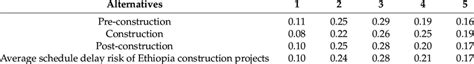 | Alternatives | 1 | 2 | 3 | 4 | 5 |
|---|---|---|---|---|---|
| Pre-construction | 0.11 | 0.25 | 0.29 | 0.19 | 0.16 |
| Construction | 0.08 | 0.22 | 0.26 | 0.25 | 0.19 |
| Post-construction | 0.10 | 0.25 | 0.28 | 0.20 | 0.17 |
| Average schedule delay risk of Ethiopia construction projects | 0.10 | 0.24 | 0.28 | 0.21 | 0.17 |